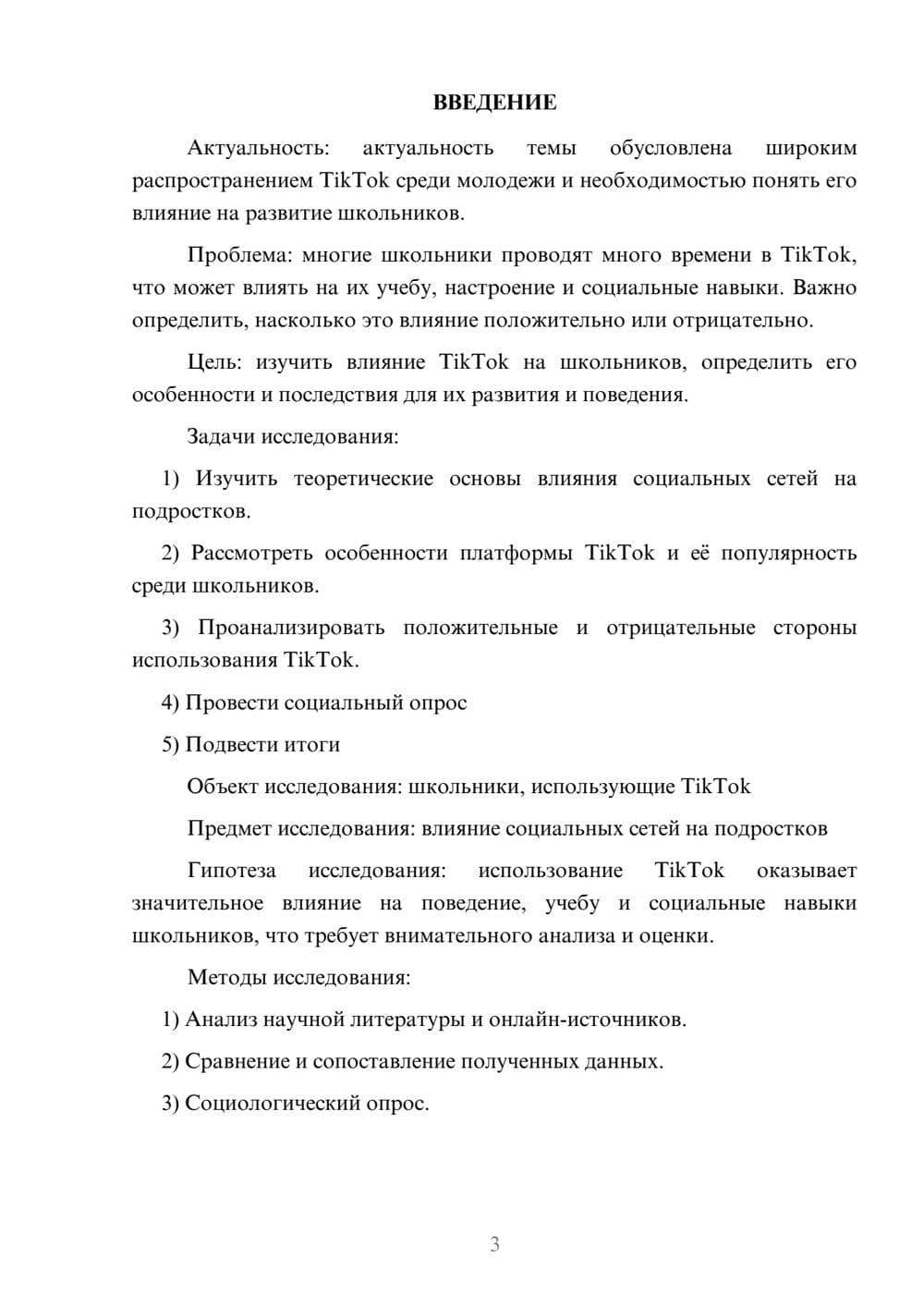 ВВЕДЕНИЕ

Актуальность: актуальность темы обусловлена широким распространением TikTok среди молодежи и необходимостью понять его влияние на развитие школьников.

Проблема: многие школьники проводят много времени в TikTok, что может влиять на их учебу, настроение и социальные навыки. Важно определить, насколько это влияние положительно или отрицательно.

Цель: изучить влияние TikTok на школьников, определить его особенности и последствия для их развития и поведения.

Задачи исследования:

1) Изучить теоретические основы влияния социальных сетей на подростков.

2) Рассмотреть особенности платформы TikTok и её популярность среди школьников.

3) Проанализировать положительные и отрицательные стороны использования TikTok.

4) Провести социальный опрос

5) Подвести итоги

Объект исследования: школьники, использующие TikTok

Предмет исследования: влияние социальных сетей на подростков

Гипотеза исследования: использование TikTok оказывает значительное влияние на поведение, учебу и социальные навыки школьников, что требует внимательного анализа и оценки.

Методы исследования:

1) Анализ научной литературы и онлайн-источников.

2) Сравнение и сопоставление полученных данных.

3) Социологический опрос.

3